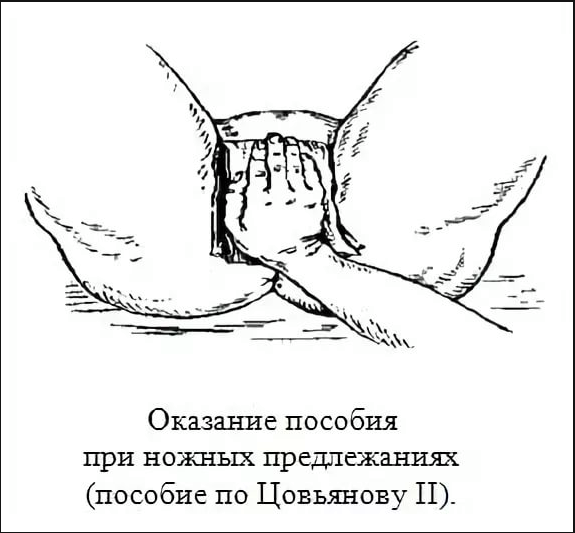 Оказание пособия
при ножных предлежаниях
(пособие по Цовьянову II).